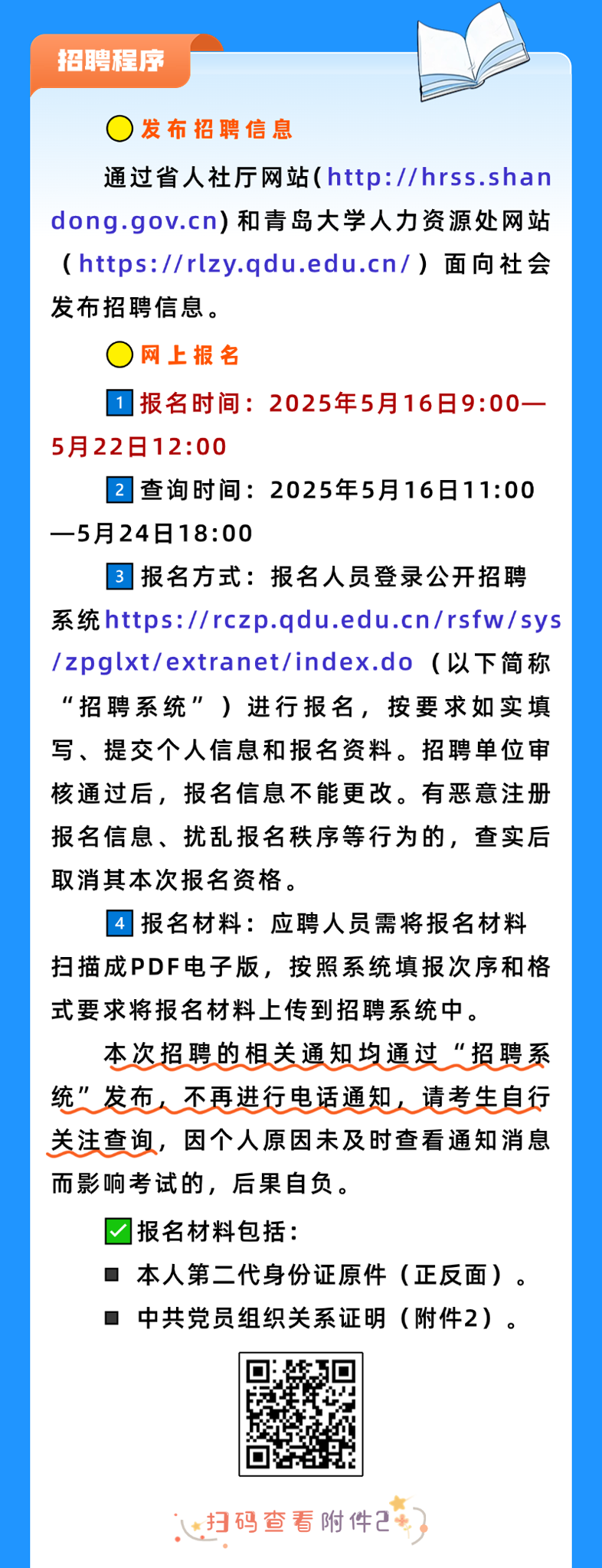 招聘程序

发布招聘信息

通过省人社厅网站（http://hrss.shandong.gov.cn）和青岛大学人力资源处网站（https://rlzy.qdu.edu.cn/）面向社会发布招聘信息。

网上报名

1 报名时间：2025年5月16日9:00—5月22日12:00

2 查询时间：2025年5月16日11:00—5月24日18:00

3 报名方式：报名人员登录公开招聘系统https://rczp.qdu.edu.cn/rsfw/sys/zpglxt/extranet/index.do（以下简称“招聘系统”）进行报名，按要求如实填写、提交个人信息和报名资料。招聘单位审核通过后，报名信息不能更改。有恶意注册报名信息、扰乱报名秩序等行为的，查实后取消其本次报名资格。

4 报名材料：应聘人员需将报名材料扫描成PDF电子版，按照系统填报次序和格式要求将报名材料上传到招聘系统中。

本次招聘的相关通知均通过“招聘系统”发布，不再进行电话通知，请考生自行关注查询，因个人原因未及时查看通知消息而影响考试的，后果自负。

报名材料包括：

■ 本人第二代身份证原件（正反面）。

■ 中共党员组织关系证明（附件2）。

扫码查看附件2